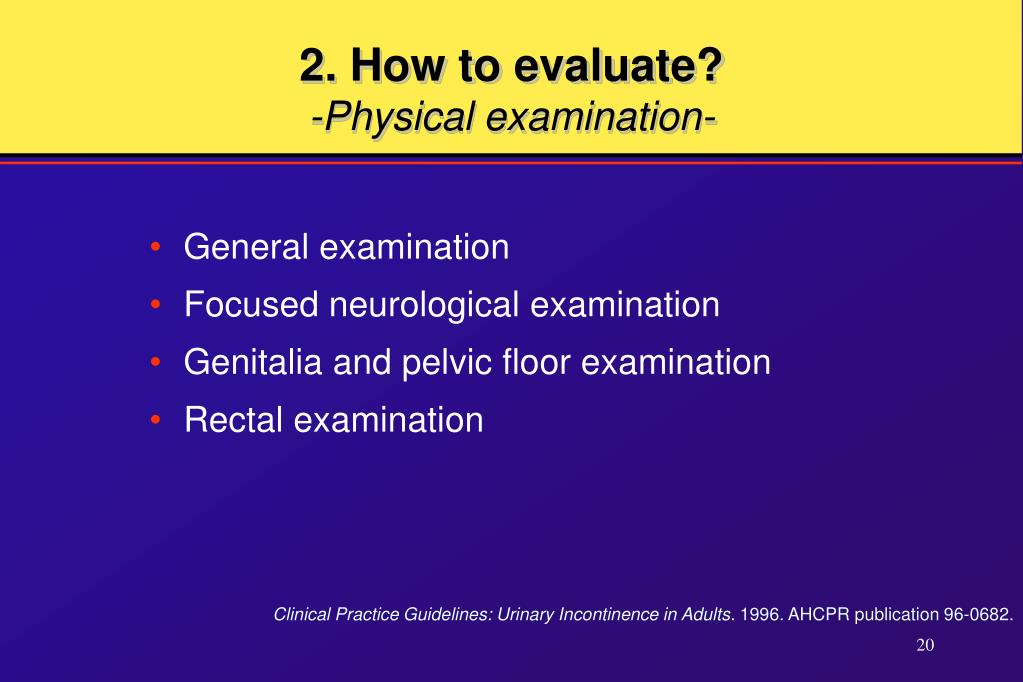 2. How to evaluate?
-Physical examination-

• General examination
• Focused neurological examination
• Genitalia and pelvic floor examination
• Rectal examination

Clinical Practice Guidelines: Urinary Incontinence in Adults. 1996. AHCPR publication 96-0682.

20